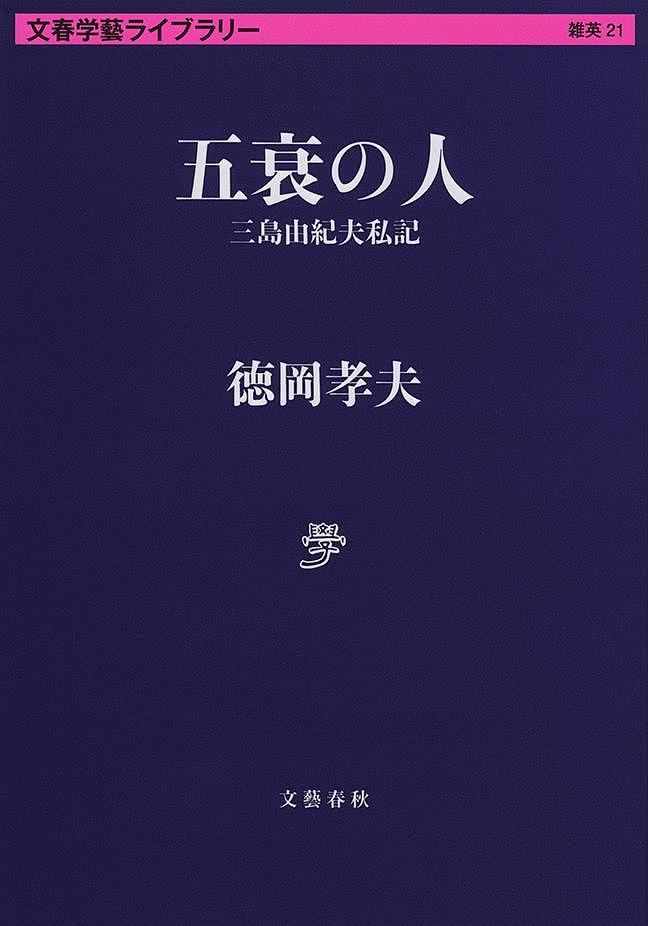 文春学藝ライブラリー 雑英 21

五衰の人
三島由紀夫私記

徳岡孝夫

學

文藝春秋